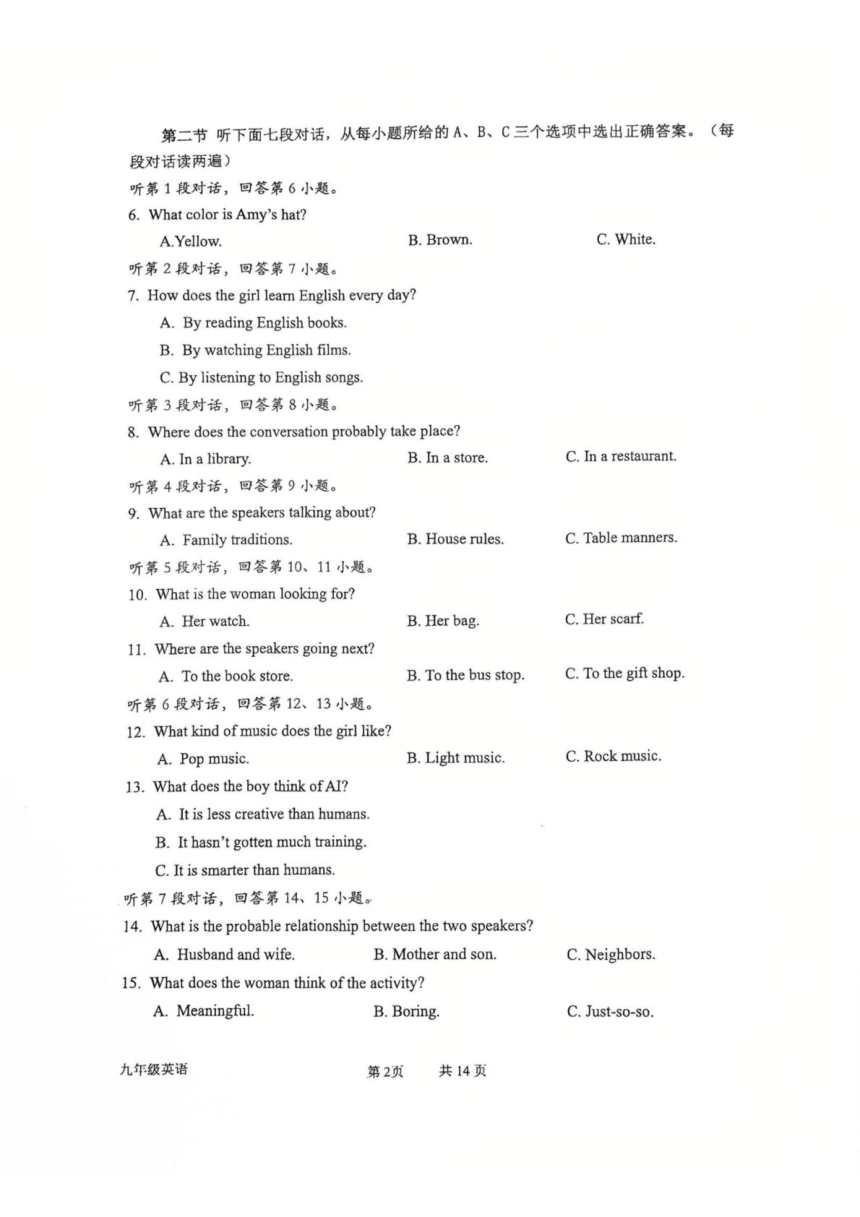 第二节 听下面七段对话，从每小题所给的A、B、C三个选项中选出正确答案。（每段对话读两遍）

听第1段对话，回答第6小题。

6. What color is Amy's hat?

A.Yellow. B. Brown. C. White.

听第2段对话，回答第7小题。

7. How does the girl learn English every day?

A. By reading English books.

B. By watching English films.

C. By listening to English songs.

听第3段对话，回答第8小题。

8. Where does the conversation probably take place?

A. In a library. B. In a store. C. In a restaurant.

听第4段对话，回答第9小题。

9. What are the speakers talking about?

A. Family traditions. B. House rules. C. Table manners.

听第5段对话，回答第10、11小题。

10. What is the woman looking for?

A. Her watch. B. Her bag. C. Her scarf.

11. Where are the speakers going next?

A. To the book store. B. To the bus stop. C. To the gift shop.

听第6段对话，回答第12、13小题。

12. What kind of music does the girl like?

A. Pop music. B. Light music. C. Rock music.

13. What does the boy think of AI?

A. It is less creative than humans.

B. It hasn't gotten much training.

C. It is smarter than humans.

听第7段对话，回答第14、15小题。

14. What is the probable relationship between the two speakers?

A. Husband and wife. B. Mother and son. C. Neighbors.

15. What does the woman think of the activity?

A. Meaningful. B. Boring. C. Just-so-so.

九年级英语 第2页 共14页